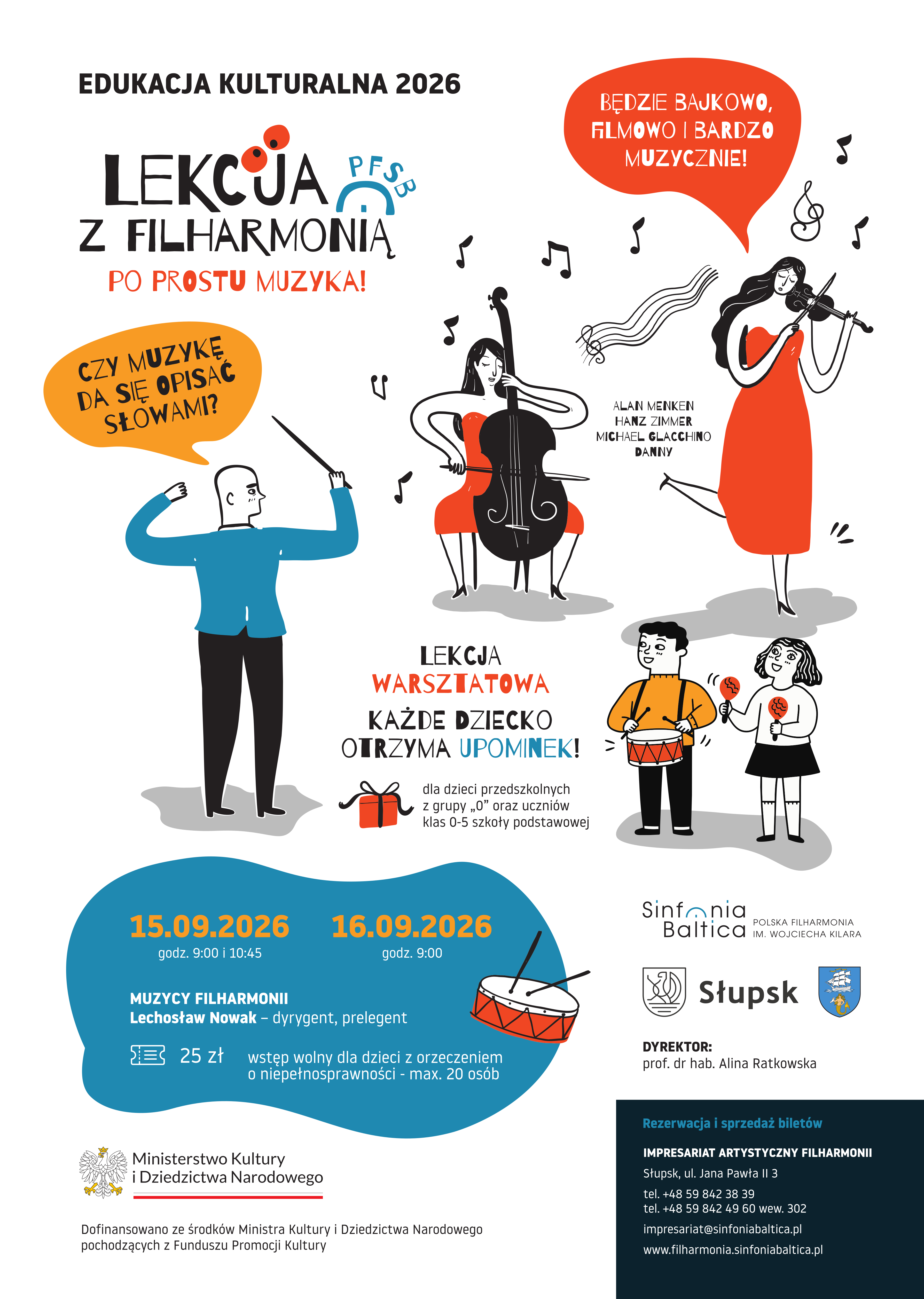 EDUKACJA KULTURALNA 2026

LEKCJA Z FILHARMONIĄ

PFSB

PO PROSTU MUZYKA!

BĘDZIE BAJKOWO, FILMOWO I BARDZO MUZYCZNIE!

CZY MUZYKĘ DA SIĘ OPISAĆ SŁOWAMI?

ALAN MENKEN
HANZ ZIMMER
MICHAEL GLACCHINO
DANNY

LEKCJA
WARSZTATOWA
KAŻDE DZIECKO OTRZYMA UPOMINEK!

dla dzieci przedszkolnych z grupy „0” oraz uczniów klas 0-5 szkoły podstawowej

15.09.2026
godz. 9:00 i 10:45

16.09.2026
godz. 9:00

MUZYCY FILHARMONII
Lechosław Nowak – dyrygent, prelegent

25 zł

wstęp wolny dla dzieci z orzeczeniem o niepełnosprawności - max. 20 osób

Sinfonia Baltica
POLSKA FILHARMONIA IM. WOJCIECHA KILARA

Słupsk

DYREKTOR:
prof. dr hab. Alina Ratkowska

Ministerstwo Kultury i Dziedzictwa Narodowego

Dofinansowano ze środków Ministra Kultury i Dziedzictwa Narodowego pochodzących z Funduszu Promocji Kultury

Rezerwacja i sprzedaż biletów

IMPRESARIAT ARTYSTYCZNY FILHARMONII
Słupsk, ul. Jana Pawła II 3
tel. +48 59 842 38 39
tel. +48 59 842 49 60 wew. 302
impresariat@sinfoniabaltica.pl
www.filharmonia.sinfoniabaltica.pl